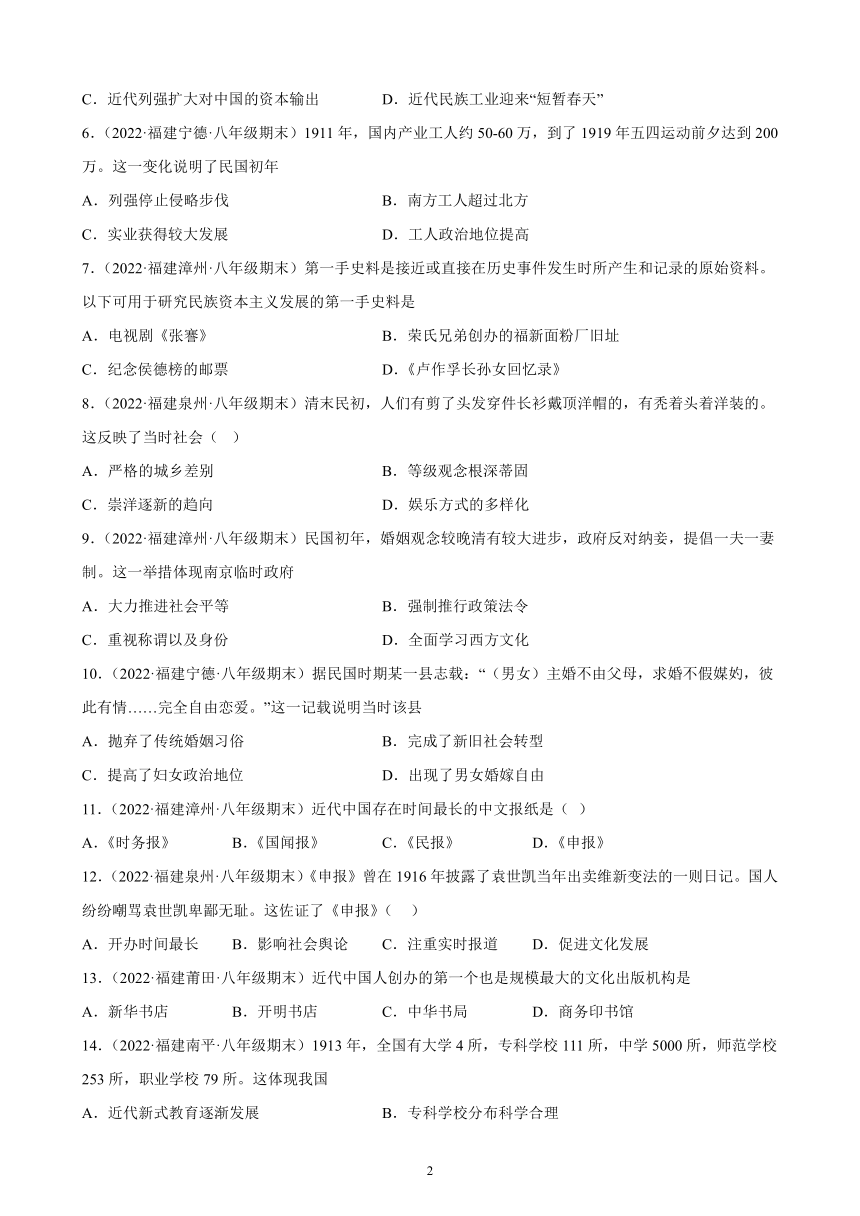 C．近代列强扩大对中国的资本输出　　　　D．近代民族工业迎来“短暂春天”

6．（2022·福建宁德·八年级期末）1911 年，国内产业工人约 50-60 万，到了 1919 年五四运动前夕达到 200 万。这一变化说明了民国初年

A．列强停止侵略步伐　　　　B．南方工人超过北方

C．实业获得较大发展　　　　D．工人政治地位提高

7．（2022·福建漳州·八年级期末）第一手史料是接近或直接在历史事件发生时所产生和记录的原始资料。以下可用于研究民族资本主义发展的第一手史料是

A．电视剧《张謇》　　　　B．荣氏兄弟创办的福新面粉厂旧址

C．纪念侯德榜的邮票　　　　D．《卢作孚长孙女回忆录》

8．（2022·福建泉州·八年级期末）清末民初，人们有剪了头发穿件长衫戴顶洋帽的，有秃着头着洋装的。这反映了当时社会（　）

A．严格的城乡差别　　　　B．等级观念根深蒂固

C．崇洋逐新的趋向　　　　D．娱乐方式的多样化

9．（2022·福建漳州·八年级期末）民国初年，婚姻观念较晚清有较大进步，政府反对纳妾，提倡一夫一妻制。这一举措体现南京临时政府

A．大力推进社会平等　　　　B．强制推行政策法令

C．重视称谓以及身份　　　　D．全面学习西方文化

10．（2022·福建宁德·八年级期末）据民国时期某一县志载：“（男女）主婚不由父母，求婚不假媒妁，彼此有情……完全自由恋爱。”这一记载说明当时该县

A．抛弃了传统婚姻习俗　　　　B．完成了新旧社会转型

C．提高了妇女政治地位　　　　D．出现了男女婚嫁自由

11．（2022·福建漳州·八年级期末）近代中国存在时间最长的中文报纸是（　）

A．《时务报》　　B．《国闻报》　　C．《民报》　　D．《申报》

12．（2022·福建泉州·八年级期末）《申报》曾在 1916 年披露了袁世凯当年出卖维新变法的一则日记。国人纷纷嘲骂袁世凯卑鄙无耻。这佐证了《申报》（　）

A．开办时间最长　　B．影响社会舆论　　C．注重实时报道　　D．促进文化发展

13．（2022·福建莆田·八年级期末）近代中国人创办的第一个也是规模最大的文化出版机构是

A．新华书店　　B．开明书店　　C．中华书局　　D．商务印书馆

14．（2022·福建南平·八年级期末）1913 年，全国有大学 4 所，专科学校 111 所，中学 5000 所，师范学校 253 所，职业学校 79 所。这体现我国

A．近代新式教育逐渐发展　　　　B．专科学校分布科学合理

2